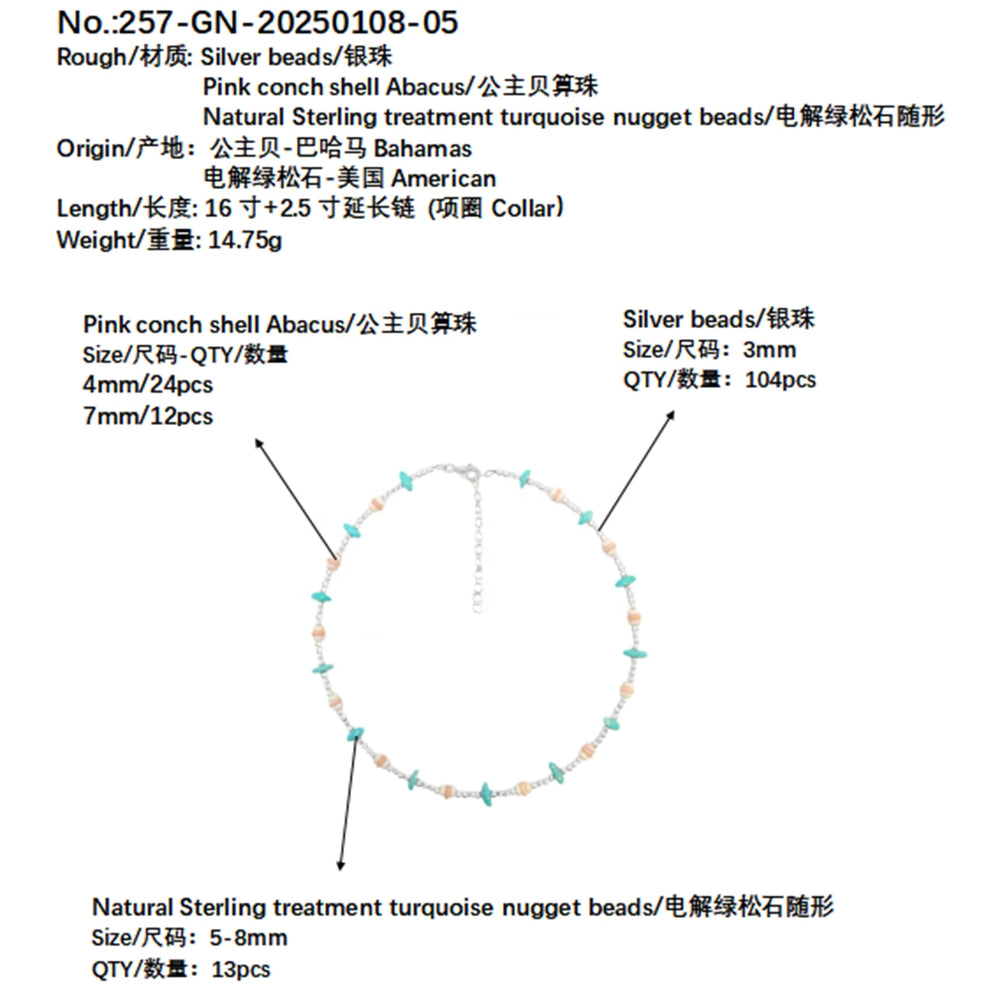 No.:257-GN-20250108-05
Rough/材质: Silver beads/银珠
Pink conch shell Abacus/公主贝算珠
Natural Sterling treatment turquoise nugget beads/电解绿松石随形
Origin/产地: 公主贝-巴哈马 Bahamas
电解绿松石-美国 American
Length/长度: 16 寸+2.5 寸延长链 (项圈 Collar)
Weight/重量: 14.75g

Pink conch shell Abacus/公主贝算珠
Size/尺码-QTY/数量
4mm/24pcs
7mm/12pcs

Silver beads/银珠
Size/尺码: 3mm
QTY/数量: 104pcs

Natural Sterling treatment turquoise nugget beads/电解绿松石随形
Size/尺码: 5-8mm
QTY/数量: 13pcs